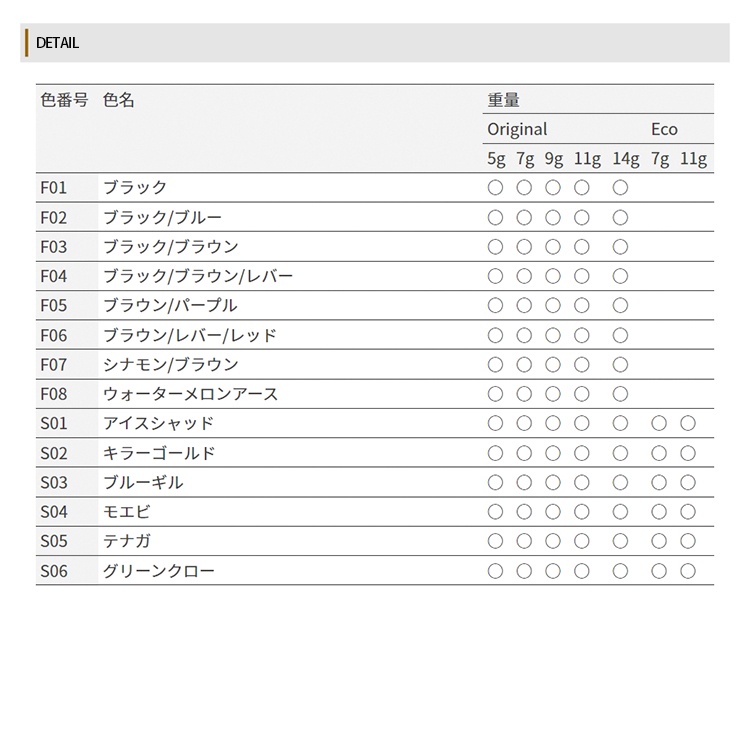 DETAIL

| 色番号 | 色名 | 重量 | | | | | | |
|---|---|---|---|---|---|---|---|---|
| | | Original | | | | | Eco | |
| | | 5g | 7g | 9g | 11g | 14g | 7g | 11g |
| F01 | ブラック | ○ | ○ | ○ | ○ | ○ | | |
| F02 | ブラック/ブルー | ○ | ○ | ○ | ○ | ○ | | |
| F03 | ブラック/ブラウン | ○ | ○ | ○ | ○ | ○ | | |
| F04 | ブラック/ブラウン/レバー | ○ | ○ | ○ | ○ | ○ | | |
| F05 | ブラウン/パープル | ○ | ○ | ○ | ○ | ○ | | |
| F06 | ブラウン/レバー/レッド | ○ | ○ | ○ | ○ | ○ | | |
| F07 | シナモン/ブラウン | ○ | ○ | ○ | ○ | ○ | | |
| F08 | ウォーターメロンアース | ○ | ○ | ○ | ○ | ○ | | |
| S01 | アイスシャッド | ○ | ○ | ○ | ○ | ○ | ○ | ○ |
| S02 | キラーゴールド | ○ | ○ | ○ | ○ | ○ | ○ | ○ |
| S03 | ブルーギル | ○ | ○ | ○ | ○ | ○ | ○ | ○ |
| S04 | モエビ | ○ | ○ | ○ | ○ | ○ | ○ | ○ |
| S05 | テナガ | ○ | ○ | ○ | ○ | ○ | ○ | ○ |
| S06 | グリーンクロー | ○ | ○ | ○ | ○ | ○ | ○ | ○ |